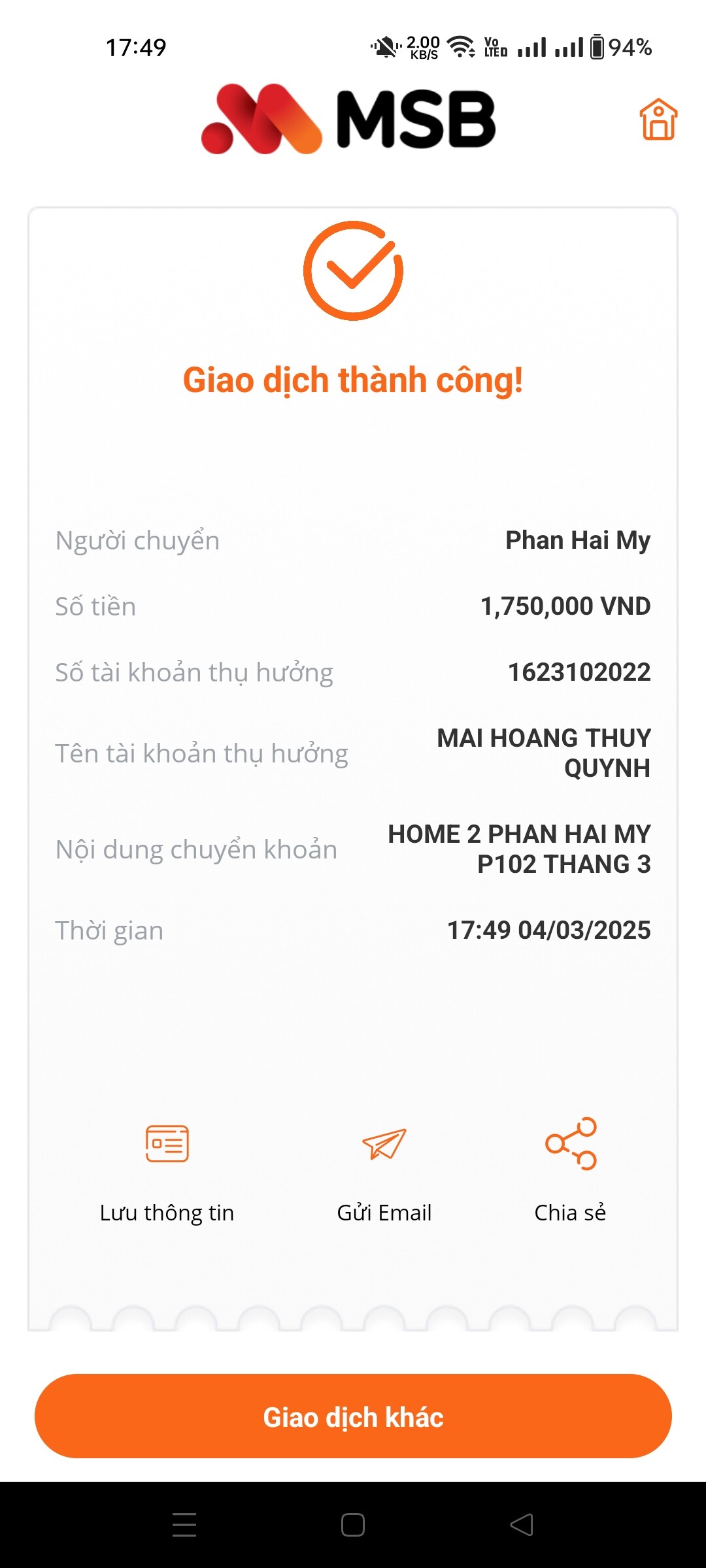 17:49 2.00 KB/S Vo LTE 94%

MSB

Giao dịch thành công!

Người chuyển Phan Hai My

Số tiền 1,750,000 VND

Số tài khoản thụ hưởng 1623102022

Tên tài khoản thụ hưởng MAI HOANG THUY QUYNH

Nội dung chuyển khoản HOME 2 PHAN HAI MY P102 THANG 3

Thời gian 17:49 04/03/2025

Lưu thông tin

Gửi Email

Chia sẻ

Giao dịch khác